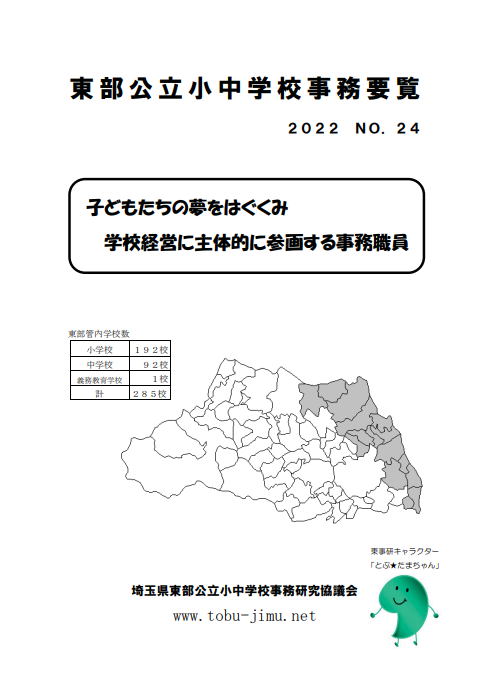 東部公立小中学校事務要覧

2022 NO. 24

子どもたちの夢をはぐくみ
学校経営に主体的に参画する事務職員

東部管内学校数

| 小学校 | １９２校 |
|---|---|
| 中学校 | ９２校 |
| 義務教育学校 | １校 |
| 計 | ２８５校 |

東事研キャラクター
「とぶ★たまちゃん」

埼玉県東部公立小中学校事務研究協議会
www.tobu-jimu.net